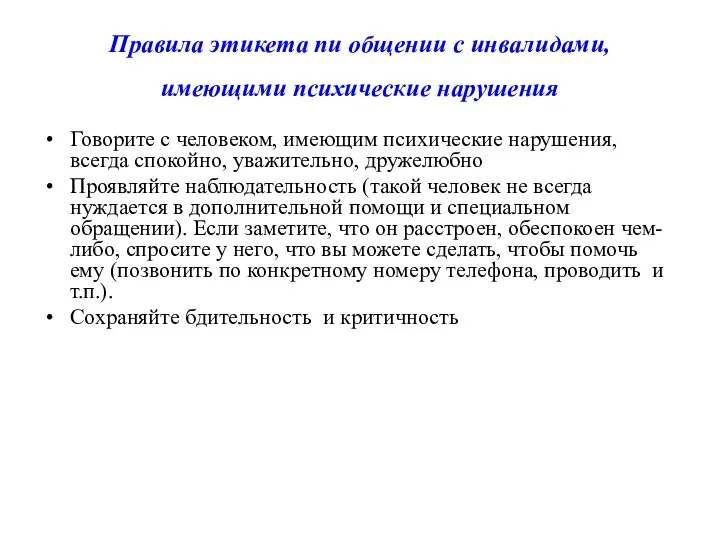 Правила этикета пи общении с инвалидами, имеющими психические нарушения

• Говорите с человеком, имеющим психические нарушения, всегда спокойно, уважительно, дружелюбно
• Проявляйте наблюдательность (такой человек не всегда нуждается в дополнительной помощи и специальном обращении). Если заметите, что он расстроен, обеспокоен чем-либо, спросите у него, что вы можете сделать, чтобы помочь ему (позвонить по конкретному номеру телефона, проводить и т.п.).
• Сохраняйте бдительность и критичность